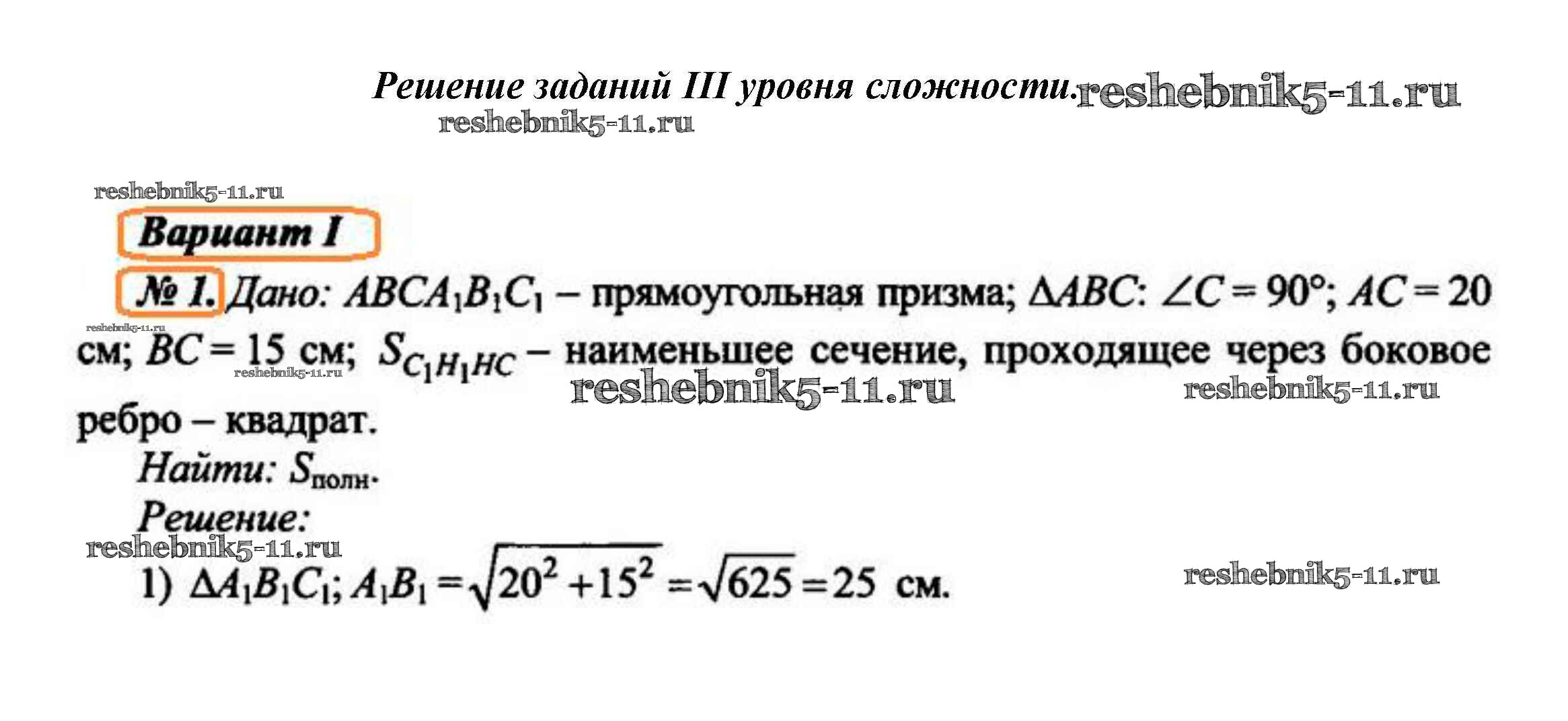 Решение заданий III уровня сложности.

Вариант I

№ 1. Дано: $ABCA_1B_1C_1$ – прямоугольная призма; $\Delta ABC$: $\angle C = 90°$; $AC = 20$ см; $BC = 15$ см; $S_{C_1H_1HC}$ – наименьшее сечение, проходящее через боковое ребро – квадрат.

Найти: $S_{полн}$.

Решение:

1) $\Delta A_1B_1C_1$; $A_1B_1 = \sqrt{20^2 + 15^2} = \sqrt{625} = 25$ см.

reshebnik5-11.ru